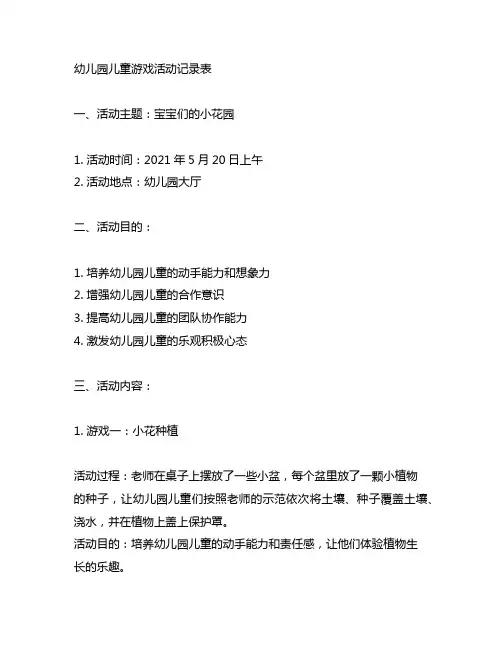 幼儿园儿童游戏活动记录表

一、活动主题：宝宝们的小花园

1. 活动时间：2021 年 5 月 20 日上午
2. 活动地点：幼儿园大厅

二、活动目的：

1. 培养幼儿园儿童的动手能力和想象力
2. 增强幼儿园儿童的合作意识
3. 提高幼儿园儿童的团队协作能力
4. 激发幼儿园儿童的乐观积极心态

三、活动内容：

1. 游戏一：小花种植

活动过程：老师在桌子上摆放了一些小盆，每个盆里放了一颗小植物的种子，让幼儿园儿童们按照老师的示范依次将土壤、种子覆盖土壤、浇水，并在植物上盖上保护罩。
活动目的：培养幼儿园儿童的动手能力和责任感，让他们体验植物生长的乐趣。